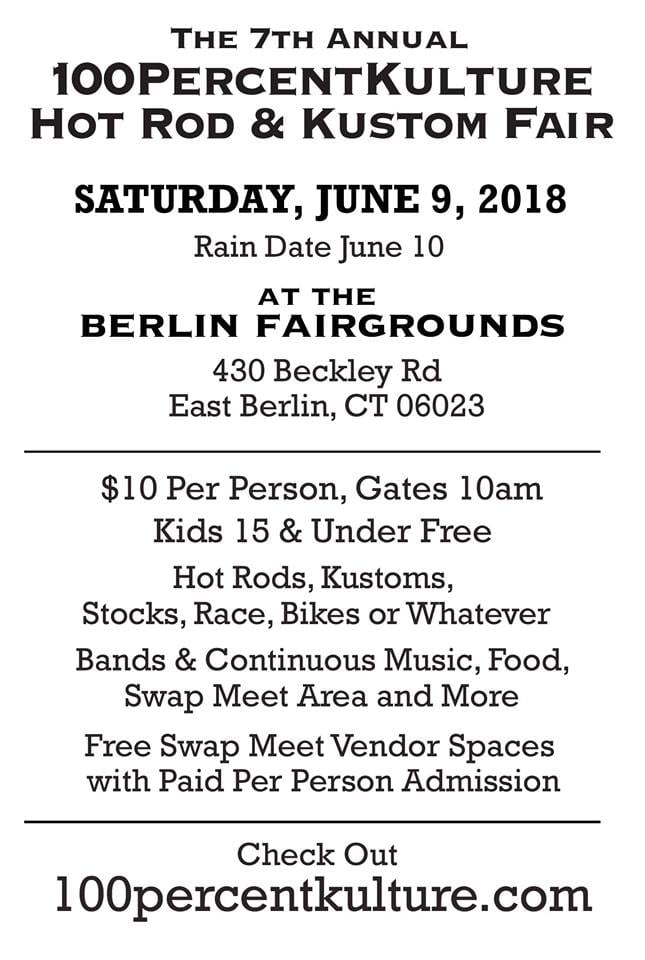 THE 7TH ANNUAL
100PERCENTKULTURE
HOT ROD & KUSTOM FAIR

SATURDAY, JUNE 9, 2018

Rain Date June 10

AT THE
BERLIN FAIRGROUNDS

430 Beckley Rd
East Berlin, CT 06023

$10 Per Person, Gates 10am
Kids 15 & Under Free

Hot Rods, Kustoms,
Stocks, Race, Bikes or Whatever

Bands & Continuous Music, Food,
Swap Meet Area and More

Free Swap Meet Vendor Spaces
with Paid Per Person Admission

Check Out
100percentkulture.com